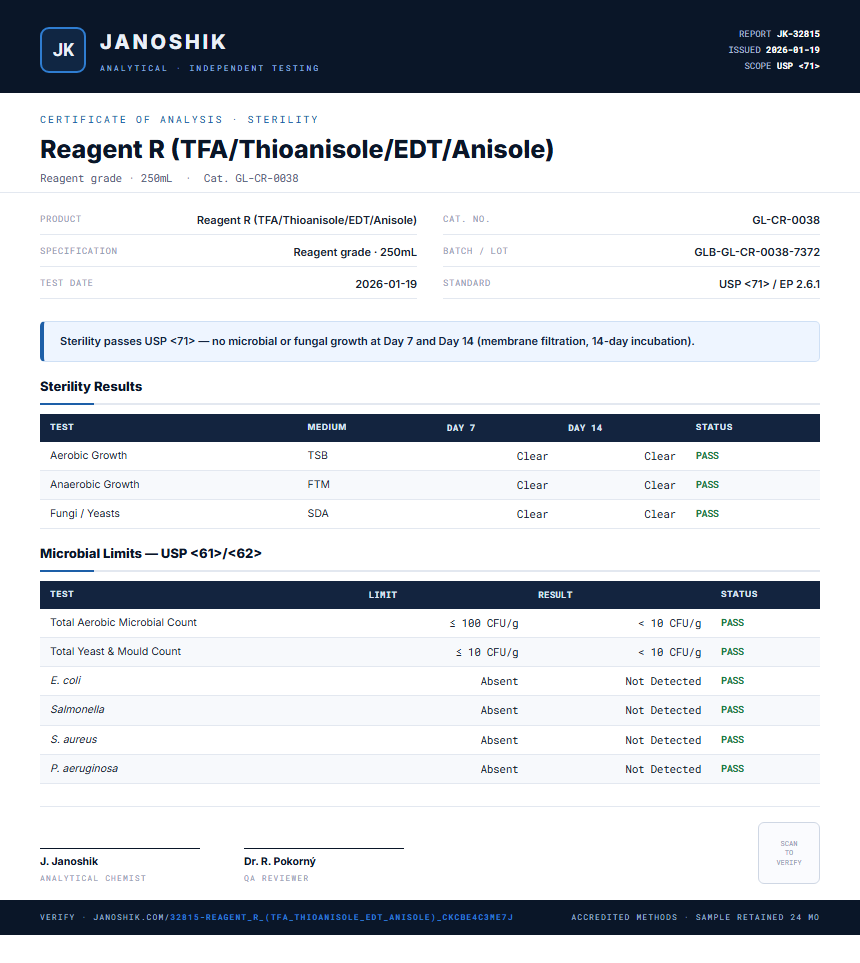 JK JANOSHIK
ANALYTICAL · INDEPENDENT TESTING

REPORT JK-32815
ISSUED 2026-01-19
SCOPE USP <71>

CERTIFICATE OF ANALYSIS · STERILITY

Reagent R (TFA/Thioanisole/EDT/Anisole)

Reagent grade · 250mL · Cat. GL-CR-0038

PRODUCT Reagent R (TFA/Thioanisole/EDT/Anisole)
SPECIFICATION Reagent grade · 250mL
TEST DATE 2026-01-19
CAT. NO. GL-CR-0038
BATCH / LOT GLB-GL-CR-0038-7372
STANDARD USP <71> / EP 2.6.1

Sterility passes USP <71> — no microbial or fungal growth at Day 7 and Day 14 (membrane filtration, 14-day incubation).

Sterility Results

| TEST | MEDIUM | DAY 7 | DAY 14 | STATUS |
|---|---|---|---|---|
| Aerobic Growth | TSB | Clear | Clear | PASS |
| Anaerobic Growth | FTM | Clear | Clear | PASS |
| Fungi / Yeasts | SDA | Clear | Clear | PASS |

Microbial Limits — USP <61>/<62>

| TEST | LIMIT | RESULT | STATUS |
|---|---|---|---|
| Total Aerobic Microbial Count | ≤ 100 CFU/g | < 10 CFU/g | PASS |
| Total Yeast & Mould Count | ≤ 10 CFU/g | < 10 CFU/g | PASS |
| E. coli | Absent | Not Detected | PASS |
| Salmonella | Absent | Not Detected | PASS |
| S. aureus | Absent | Not Detected | PASS |
| P. aeruginosa | Absent | Not Detected | PASS |

J. Janoshik
ANALYTICAL CHEMIST

Dr. R. Pokorný
QA REVIEWER

SCAN TO VERIFY

VERIFY · JANOSHIK.COM/32815-REAGENT_R_(TFA_THIOANISOLE_EDT_ANISOLE)_CKCBE4C3ME7J

ACCREDITED METHODS · SAMPLE RETAINED 24 MO